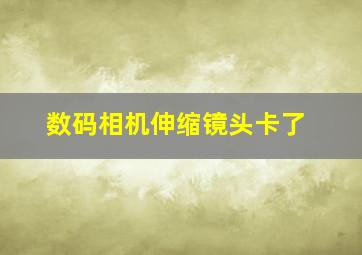 数码相机伸缩镜头卡了